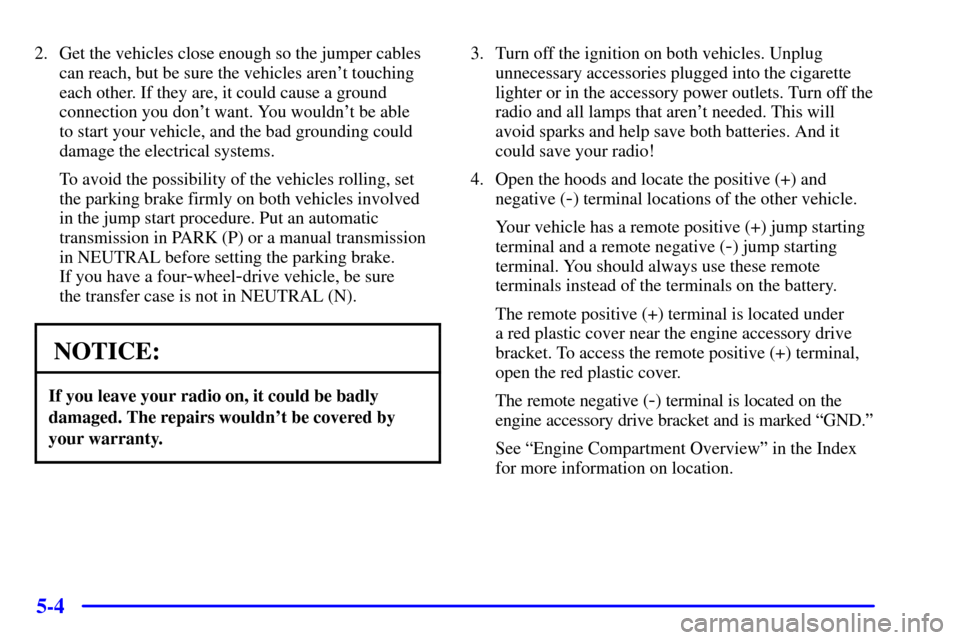 2. Get the vehicles close enough so the jumper cables can reach, but be sure the vehicles aren't touching each other. If they are, it could cause a ground connection you don't want. You wouldn't be able to start your vehicle, and the bad grounding could damage the electrical systems.

To avoid the possibility of the vehicles rolling, set the parking brake firmly on both vehicles involved in the jump start procedure. Put an automatic transmission in PARK (P) or a manual transmission in NEUTRAL before setting the parking brake. If you have a four-wheel-drive vehicle, be sure the transfer case is not in NEUTRAL (N).

NOTICE:

If you leave your radio on, it could be badly damaged. The repairs wouldn't be covered by your warranty.

3. Turn off the ignition on both vehicles. Unplug unnecessary accessories plugged into the cigarette lighter or in the accessory power outlets. Turn off the radio and all lamps that aren't needed. This will avoid sparks and help save both batteries. And it could save your radio!

4. Open the hoods and locate the positive (+) and negative (-) terminal locations of the other vehicle.

Your vehicle has a remote positive (+) jump starting terminal and a remote negative (-) jump starting terminal. You should always use these remote terminals instead of the terminals on the battery.

The remote positive (+) terminal is located under a red plastic cover near the engine accessory drive bracket. To access the remote positive (+) terminal, open the red plastic cover.

The remote negative (-) terminal is located on the engine accessory drive bracket and is marked "GND."

See "Engine Compartment Overview" in the Index for more information on location.

5-4

carmanualsonline.info